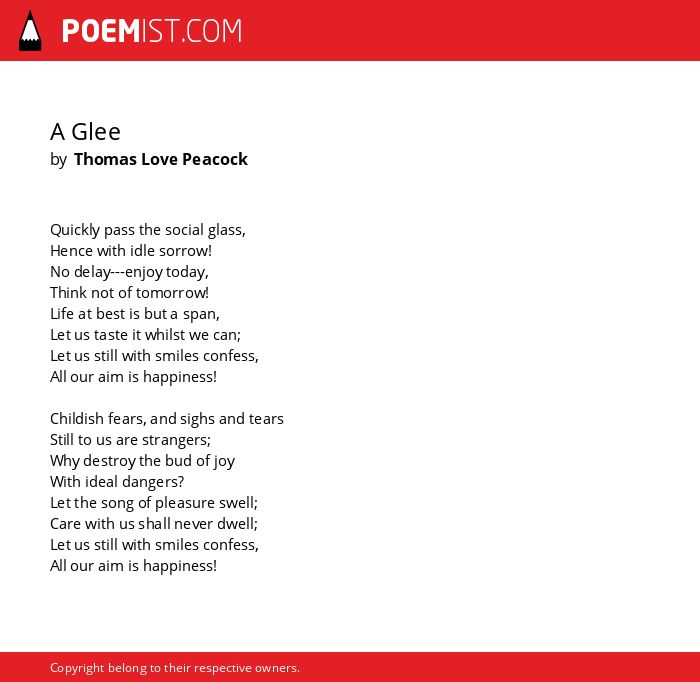 POEMIST.COM

A Glee
by Thomas Love Peacock

Quickly pass the social glass,
Hence with idle sorrow!
No delay---enjoy today,
Think not of tomorrow!
Life at best is but a span,
Let us taste it whilst we can;
Let us still with smiles confess,
All our aim is happiness!

Childish fears, and sighs and tears
Still to us are strangers;
Why destroy the bud of joy
With ideal dangers?
Let the song of pleasure swell;
Care with us shall never dwell;
Let us still with smiles confess,
All our aim is happiness!

Copyright belong to their respective owners.